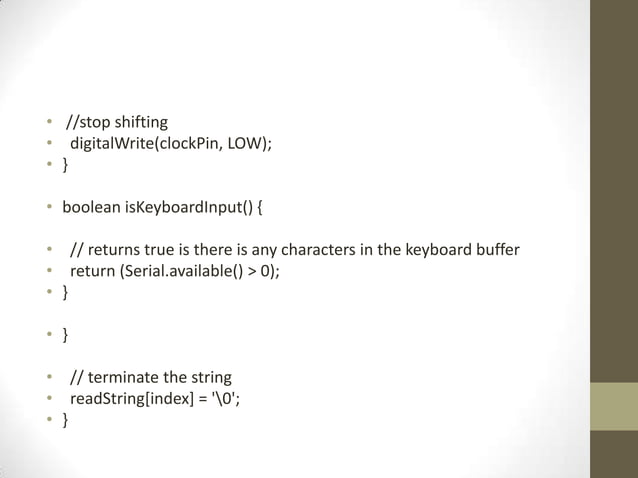 • //stop shifting
• digitalWrite(clockPin, LOW);
• }

• boolean isKeyboardInput() {

• // returns true is there is any characters in the keyboard buffer
• return (Serial.available() > 0);
• }

• }

• // terminate the string
• readString[index] = '\0';
• }